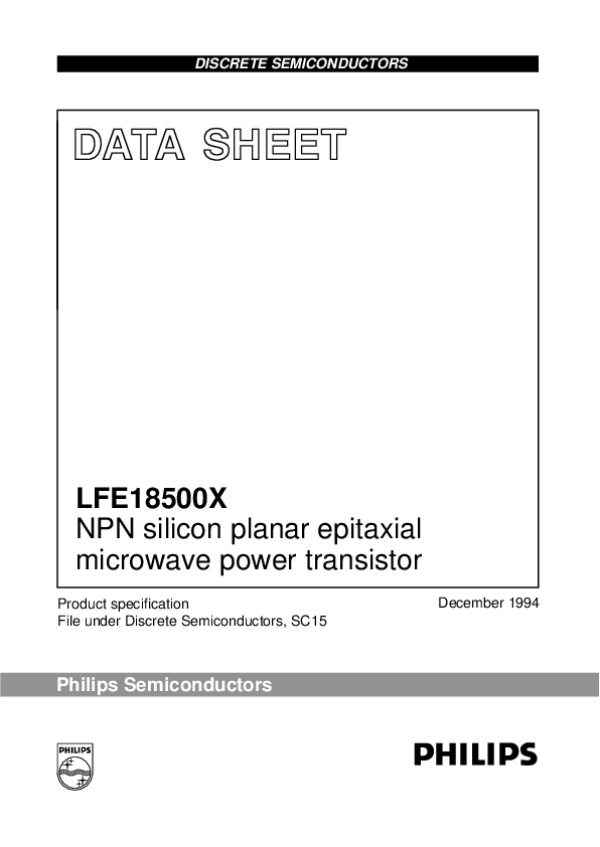 DISCRETE SEMICONDUCTORS

DATA SHEET

LFE18500X
NPN silicon planar epitaxial microwave power transistor

Product specification
File under Discrete Semiconductors, SC15

December 1994

Philips Semiconductors

PHILIPS

PHILIPS